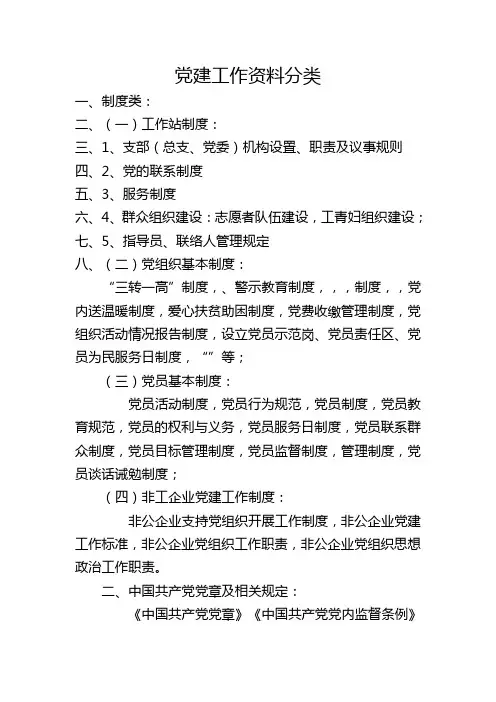 党建工作资料分类

一、制度类：

二、（一）工作站制度：

三、1、支部（总支、党委）机构设置、职责及议事规则

四、2、党的联系制度

五、3、服务制度

六、4、群众组织建设：志愿者队伍建设，工青妇组织建设；

七、5、指导员、联络人管理规定

八、（二）党组织基本制度：

“三转一高”制度，、警示教育制度，，，制度，，党内送温暖制度，爱心扶贫助困制度，党费收缴管理制度，党组织活动情况报告制度，设立党员示范岗、党员责任区、党员为民服务日制度，“”等；

（三）党员基本制度：

党员活动制度，党员行为规范，党员制度，党员教育规范，党员的权利与义务，党员服务日制度，党员联系群众制度，党员目标管理制度，党员监督制度，管理制度，党员谈话诫勉制度；

（四）非工企业党建工作制度：

非公企业支持党组织开展工作制度，非公企业党建工作标准，非公企业党组织工作职责，非公企业党组织思想政治工作职责。

二、中国共产党党章及相关规定：

《中国共产党党章》《中国共产党党内监督条例》